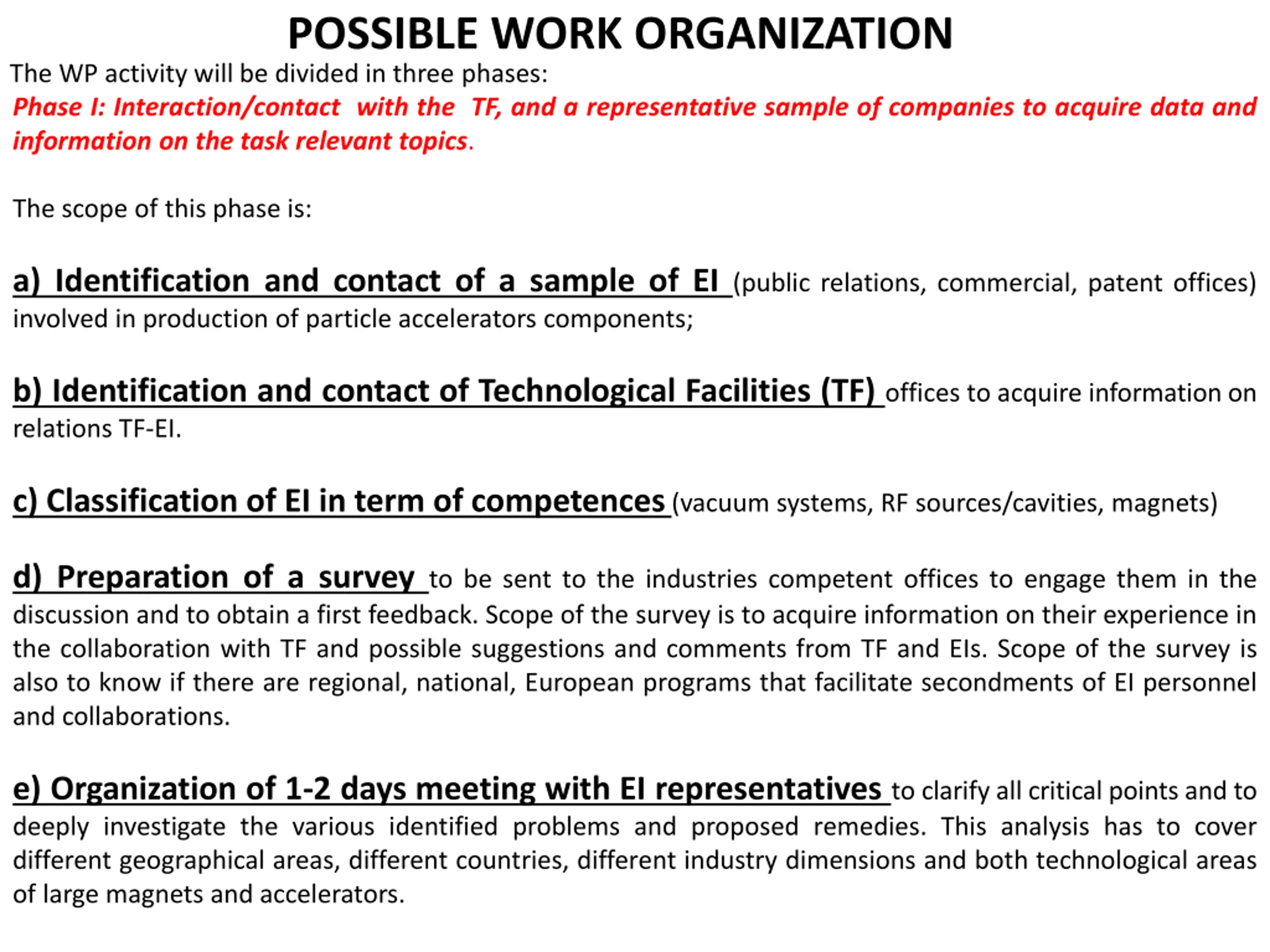 POSSIBLE WORK ORGANIZATION

The WP activity will be divided in three phases:

Phase I: Interaction/contact with the TF, and a representative sample of companies to acquire data and information on the task relevant topics.

The scope of this phase is:

a) Identification and contact of a sample of EI (public relations, commercial, patent offices) involved in production of particle accelerators components;

b) Identification and contact of Technological Facilities (TF) offices to acquire information on relations TF-EI.

c) Classification of EI in term of competences (vacuum systems, RF sources/cavities, magnets)

d) Preparation of a survey to be sent to the industries competent offices to engage them in the discussion and to obtain a first feedback. Scope of the survey is to acquire information on their experience in the collaboration with TF and possible suggestions and comments from TF and EIs. Scope of the survey is also to know if there are regional, national, European programs that facilitate secondments of EI personnel and collaborations.

e) Organization of 1-2 days meeting with EI representatives to clarify all critical points and to deeply investigate the various identified problems and proposed remedies. This analysis has to cover different geographical areas, different countries, different industry dimensions and both technological areas of large magnets and accelerators.